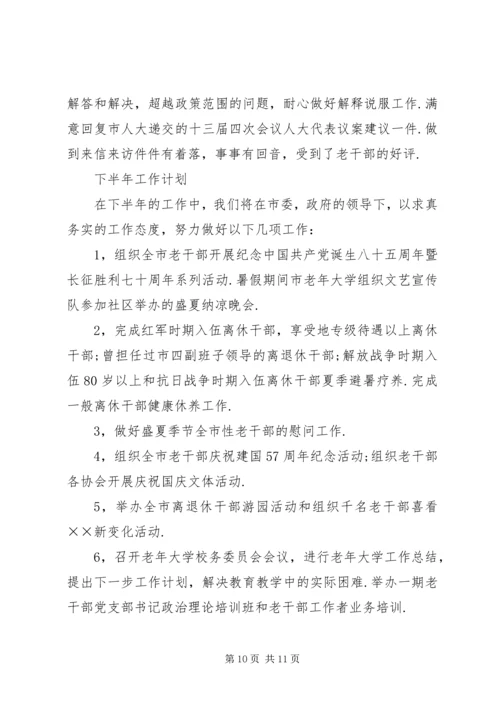 解答和解决，超越政策范围的问题，耐心做好解释说服工作.满意回复市人大递交的十三届四次会议人大代表议案建议一件.做到来信来访件件有着落，事事有回音，受到了老干部的好评.

下半年工作计划

在下半年的工作中，我们将在市委，政府的领导下，以求真务实的工作态度，努力做好以下几项工作：

1，组织全市老干部开展纪念中国共产党诞生八十五周年暨长征胜利七十周年系列活动.暑假期间市老年大学组织文艺宣传队参加社区举办的盛夏纳凉晚会.

2，完成红军时期入伍离休干部，享受地专级待遇以上离休干部;曾担任过市四副班子领导的离退休干部;解放战争时期入伍80岁以上和抗日战争时期入伍离休干部夏季避暑疗养.完成一般离休干部健康休养工作.

3，做好盛夏季节全市性老干部的慰问工作.

4，组织全市老干部庆祝建国57周年纪念活动;组织老干部各协会开展庆祝国庆文体活动.

5，举办全市离退休干部游园活动和组织千名老干部喜看××新变化活动.

6，召开老年大学校务委员会会议，进行老年大学工作总结，提出下一步工作计划，解决教育教学中的实际困难.举办一期老干部党支部书记政治理论培训班和老干部工作者业务培训.

第10页 共11页